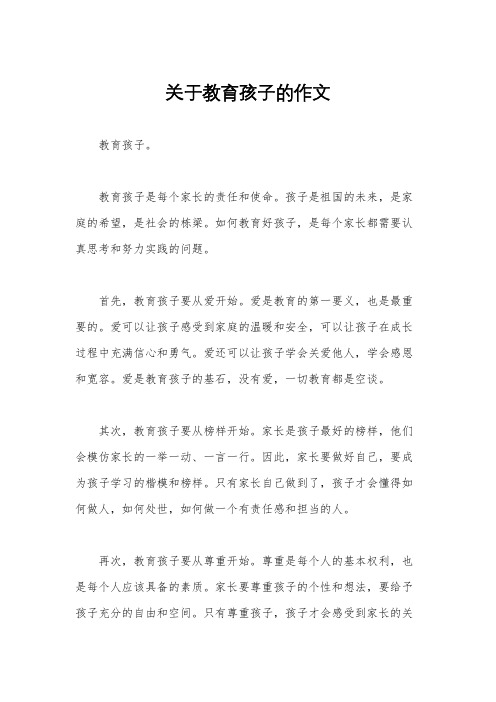 关于教育孩子的作文

教育孩子。

教育孩子是每个家长的责任和使命。孩子是祖国的未来，是家庭的希望，是社会的栋梁。如何教育好孩子，是每个家长都需要认真思考和努力实践的问题。

首先，教育孩子要从爱开始。爱是教育的第一要义，也是最重要的。爱可以让孩子感受到家庭的温暖和安全，可以让孩子在成长过程中充满信心和勇气。爱还可以让孩子学会关爱他人，学会感恩和宽容。爱是教育孩子的基石，没有爱，一切教育都是空谈。

其次，教育孩子要从榜样开始。家长是孩子最好的榜样，他们会模仿家长的一举一动、一言一行。因此，家长要做好自己，要成为孩子学习的楷模和榜样。只有家长自己做到了，孩子才会懂得如何做人，如何处世，如何做一个有责任感和担当的人。

再次，教育孩子要从尊重开始。尊重是每个人的基本权利，也是每个人应该具备的素质。家长要尊重孩子的个性和想法，要给予孩子充分的自由和空间。只有尊重孩子，孩子才会感受到家长的关